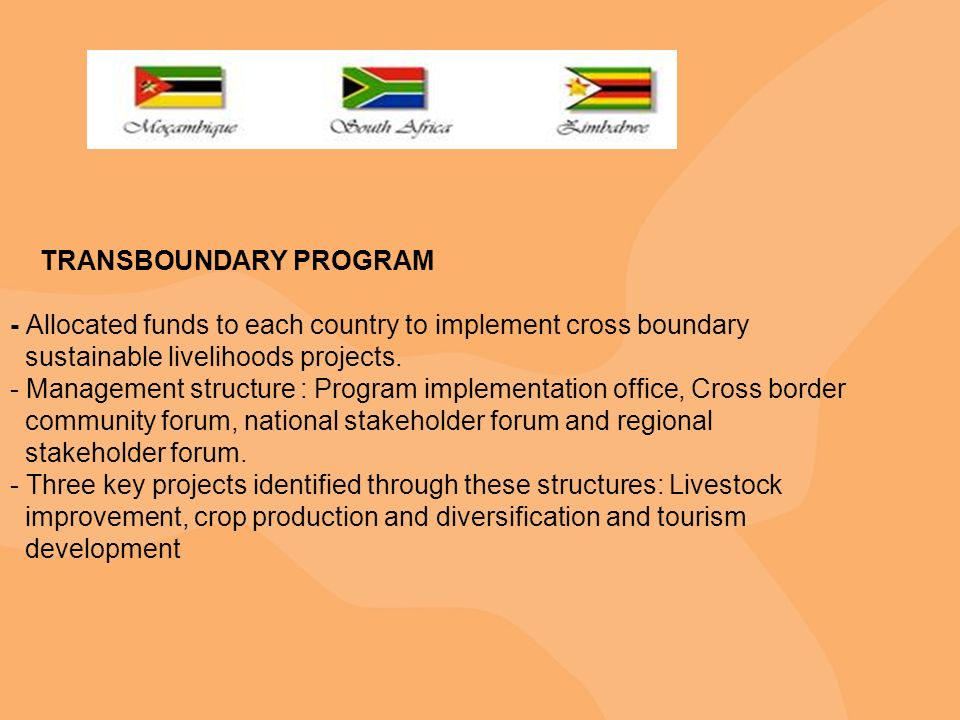 Moçambique South Africa Zimbabwe

TRANSBOUNDARY PROGRAM

- Allocated funds to each country to implement cross boundary sustainable livelihoods projects.
- Management structure : Program implementation office, Cross border community forum, national stakeholder forum and regional stakeholder forum.
- Three key projects identified through these structures: Livestock improvement, crop production and diversification and tourism development